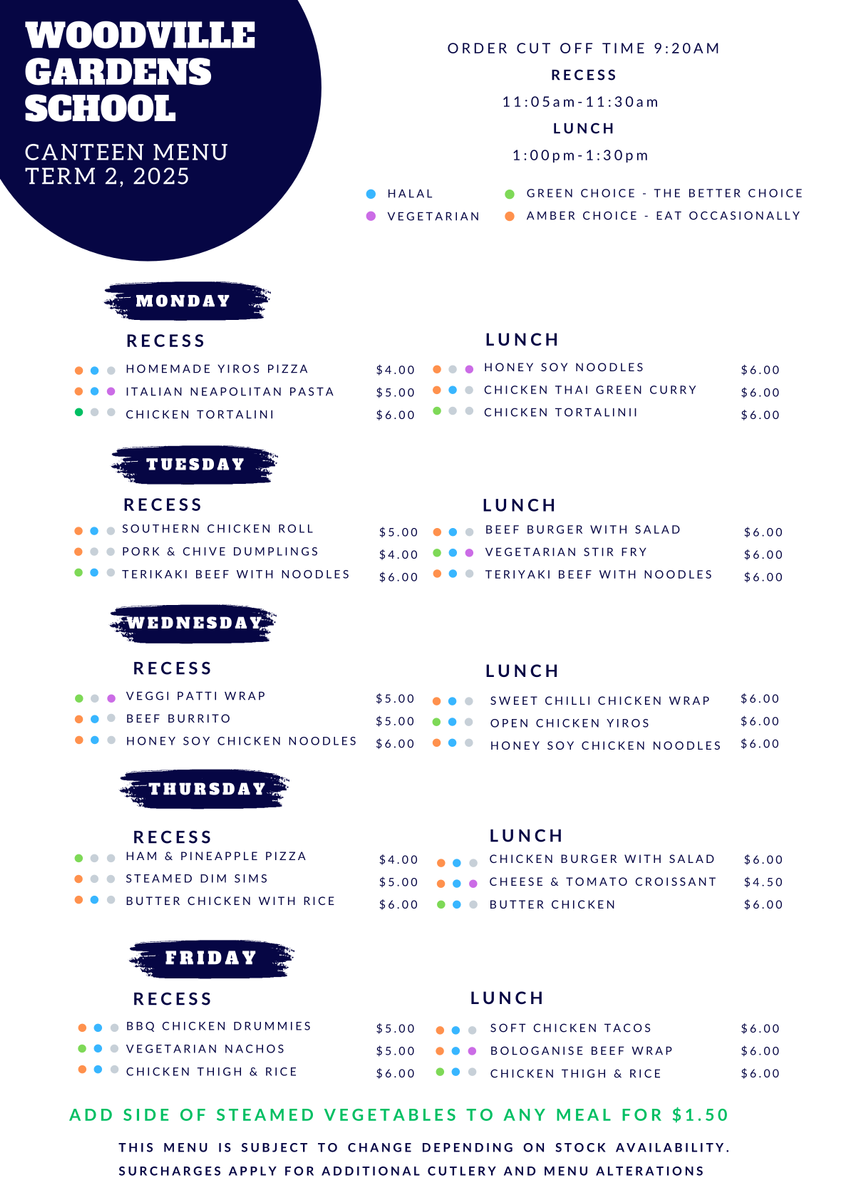 WOODVILLE GARDENS SCHOOL

CANTEEN MENU
TERM 2, 2025

ORDER CUT OFF TIME 9:20AM
RECESS
11:05am-11:30am
LUNCH
1:00pm-1:30pm

HALAL
VEGETARIAN
GREEN CHOICE - THE BETTER CHOICE
AMBER CHOICE - EAT OCCASIONALLY

MONDAY

RECESS
HOMEMADE YIROS PIZZA $4.00
ITALIAN NEAPOLITAN PASTA $5.00
CHICKEN TORTALINI $6.00

LUNCH
HONEY SOY NOODLES $6.00
CHICKEN THAI GREEN CURRY $6.00
CHICKEN TORTALINII $6.00

TUESDAY

RECESS
SOUTHERN CHICKEN ROLL $5.00
PORK & CHIVE DUMPLINGS $4.00
TERIKAKI BEEF WITH NOODLES $6.00

LUNCH
BEEF BURGER WITH SALAD $6.00
VEGETARIAN STIR FRY $6.00
TERIYAKI BEEF WITH NOODLES $6.00

WEDNESDAY

RECESS
VEGGI PATTI WRAP $5.00
BEEF BURRITO $5.00
HONEY SOY CHICKEN NOODLES $6.00

LUNCH
SWEET CHILLI CHICKEN WRAP $6.00
OPEN CHICKEN YIROS $6.00
HONEY SOY CHICKEN NOODLES $6.00

THURSDAY

RECESS
HAM & PINEAPPLE PIZZA $4.00
STEAMED DIM SIMS $5.00
BUTTER CHICKEN WITH RICE $6.00

LUNCH
CHICKEN BURGER WITH SALAD $6.00
CHEESE & TOMATO CROISSANT $4.50
BUTTER CHICKEN $6.00

FRIDAY

RECESS
BBQ CHICKEN DRUMMIES $5.00
VEGETARIAN NACHOS $5.00
CHICKEN THIGH & RICE $6.00

LUNCH
SOFT CHICKEN TACOS $6.00
BOLOGANISE BEEF WRAP $6.00
CHICKEN THIGH & RICE $6.00

ADD SIDE OF STEAMED VEGETABLES TO ANY MEAL FOR $1.50

THIS MENU IS SUBJECT TO CHANGE DEPENDING ON STOCK AVAILABILITY.
SURCHARGES APPLY FOR ADDITIONAL CUTLERY AND MENU ALTERATIONS